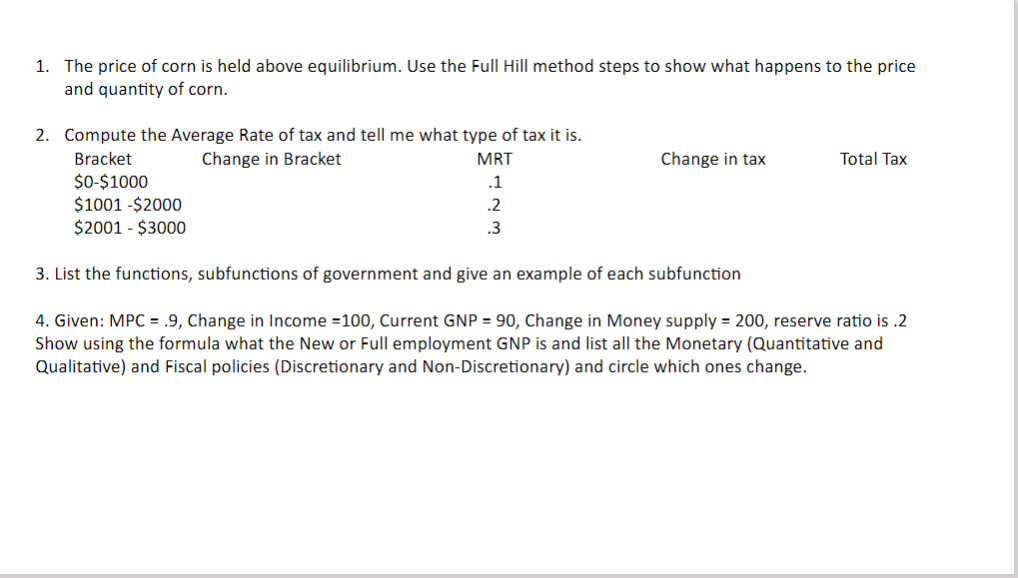 1. The price of corn is held above equilibrium. Use the Full Hill method steps to show what happens to the price and quantity of corn.

2. Compute the Average Rate of tax and tell me what type of tax it is.

| Bracket | Change in Bracket | MRT | Change in tax | Total Tax |
|---|---|---|---|---|
| \$0-\$1000 | | .1 | | |
| \$1001 -\$2000 | | .2 | | |
| \$2001 - \$3000 | | .3 | | |

3. List the functions, subfunctions of government and give an example of each subfunction

4. Given: MPC = .9, Change in Income =100, Current GNP = 90, Change in Money supply = 200, reserve ratio is .2 Show using the formula what the New or Full employment GNP is and list all the Monetary (Quantitative and Qualitative) and Fiscal policies (Discretionary and Non-Discretionary) and circle which ones change.